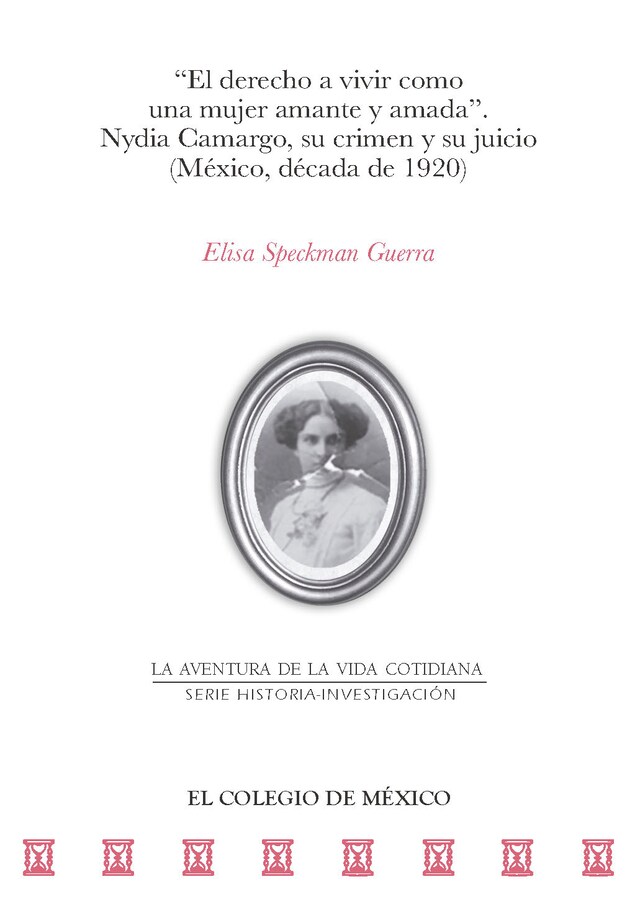 “El derecho a vivir como una mujer amante y amada”. Nydia Camargo, su crimen y su juicio (México, década de 1920)

Elisa Speckman Guerra

LA AVENTURA DE LA VIDA COTIDIANA
SERIE HISTORIA-INVESTIGACIÓN

EL COLEGIO DE MÉXICO